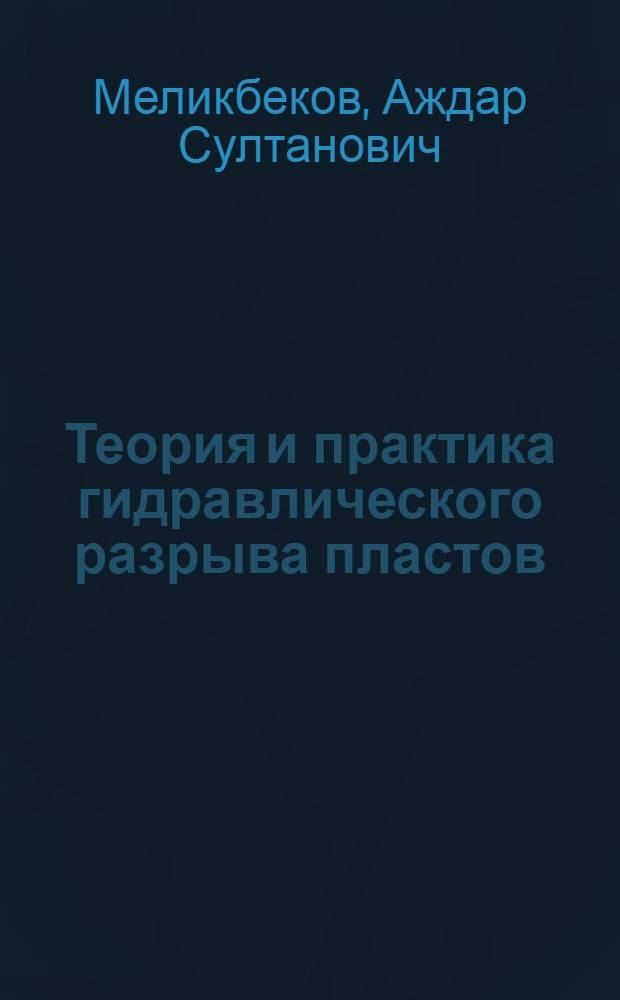 Меликбеков, Аждар Султанович

Теория и практика гидравлического разрыва пластов